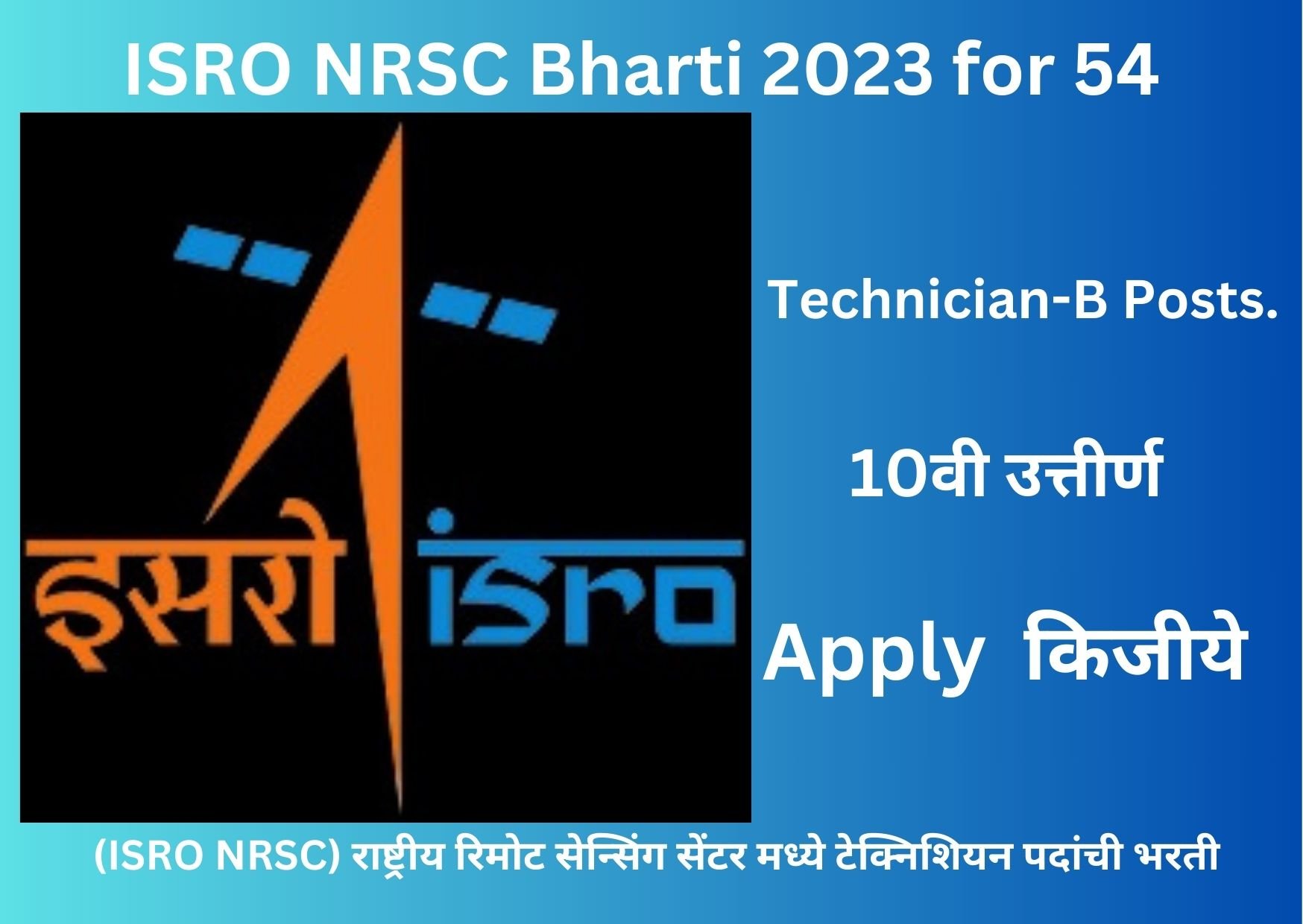 ISRO NRSC Bharti 2023 for 54

इसरो isro

Technician-B Posts.

10वी उत्तीर्ण

Apply किजीये

(ISRO NRSC) राष्ट्रीय रिमोट सेन्सिंग सेंटर मध्ये टेक्निशियन पदांची भरती